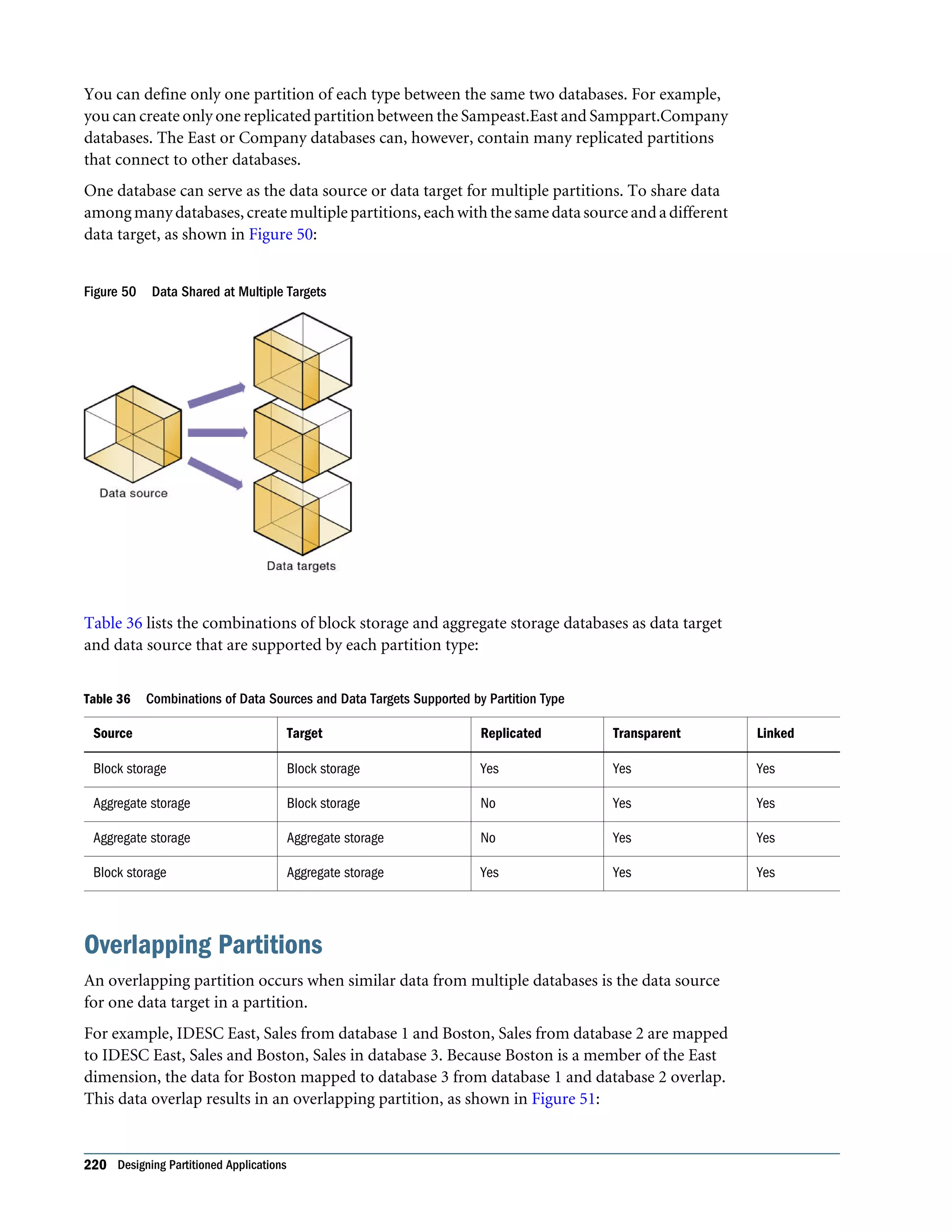 You can define only one partition of each type between the same two databases. For example, you can create only one replicated partition between the Sampeast.East and Samppart.Company databases. The East or Company databases can, however, contain many replicated partitions that connect to other databases.

One database can serve as the data source or data target for multiple partitions. To share data among many databases, create multiple partitions, each with the same data source and a different data target, as shown in Figure 50:

Figure 50 Data Shared at Multiple Targets

Data source

Data targets

Table 36 lists the combinations of block storage and aggregate storage databases as data target and data source that are supported by each partition type:

Table 36 Combinations of Data Sources and Data Targets Supported by Partition Type

| Source | Target | Replicated | Transparent | Linked |
|---|---|---|---|---|
| Block storage | Block storage | Yes | Yes | Yes |
| Aggregate storage | Block storage | No | Yes | Yes |
| Aggregate storage | Aggregate storage | No | Yes | Yes |
| Block storage | Aggregate storage | Yes | Yes | Yes |

Overlapping Partitions

An overlapping partition occurs when similar data from multiple databases is the data source for one data target in a partition.

For example, IDESC East, Sales from database 1 and Boston, Sales from database 2 are mapped to IDESC East, Sales and Boston, Sales in database 3. Because Boston is a member of the East dimension, the data for Boston mapped to database 3 from database 1 and database 2 overlap. This data overlap results in an overlapping partition, as shown in Figure 51:

220 Designing Partitioned Applications